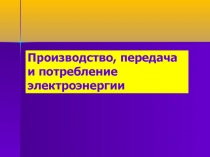 Производство, передача и потребление электроэнергии